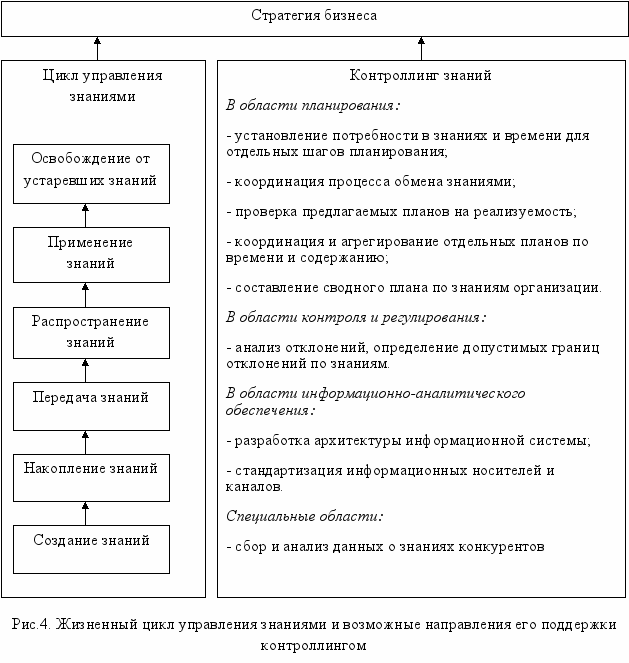 Стратегия бизнеса

Цикл управления знаниями

Освобождение от устаревших знаний

Применение знаний

Распространение знаний

Передача знаний

Накопление знаний

Создание знаний

Контроллинг знаний

В области планирования:

- установление потребности в знаниях и времени для отдельных шагов планирования;

- координация процесса обмена знаниями;

- проверка предлагаемых планов на реализуемость;

- координация и агрегирование отдельных планов по времени и содержанию;

- составление сводного плана по знаниям организации.

В области контроля и регулирования:

- анализ отклонений, определение допустимых границ отклонений по знаниям.

В области информационно-аналитического обеспечения:

- разработка архитектуры информационной системы;

- стандартизация информационных носителей и каналов.

Специальные области:

- сбор и анализ данных о знаниях конкурентов

Рис.4. Жизненный цикл управления знаниями и возможные направления его поддержки контроллингом